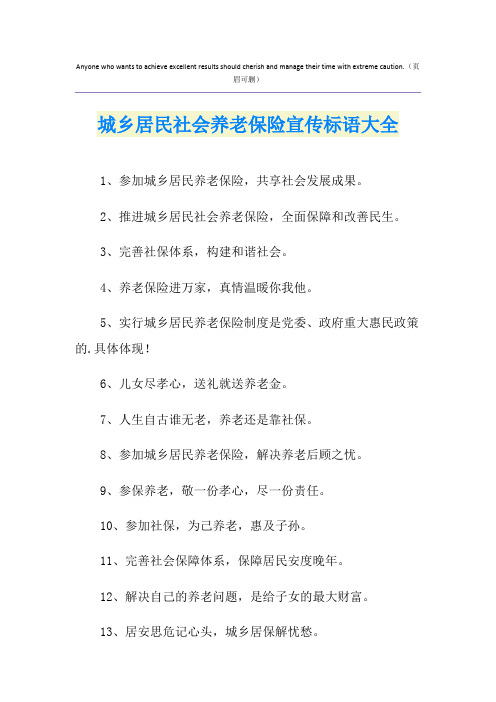 Anyone who wants to achieve excellent results should cherish and manage their time with extreme caution.（页眉可删）

城乡居民社会养老保险宣传标语大全

1、参加城乡居民养老保险，共享社会发展成果。

2、推进城乡居民社会养老保险，全面保障和改善民生。

3、完善社保体系，构建和谐社会。

4、养老保险进万家，真情温暖你我他。

5、实行城乡居民养老保险制度是党委、政府重大惠民政策的.具体体现！

6、儿女尽孝心，送礼就送养老金。

7、人生自古谁无老，养老还是靠社保。

8、参加城乡居民养老保险，解决养老后顾之忧。

9、参保养老，敬一份孝心，尽一份责任。

10、参加社保，为己养老，惠及子孙。

11、完善社会保障体系，保障居民安度晚年。

12、解决自己的养老问题，是给子女的最大财富。

13、居安思危记心头，城乡居保解忧愁。